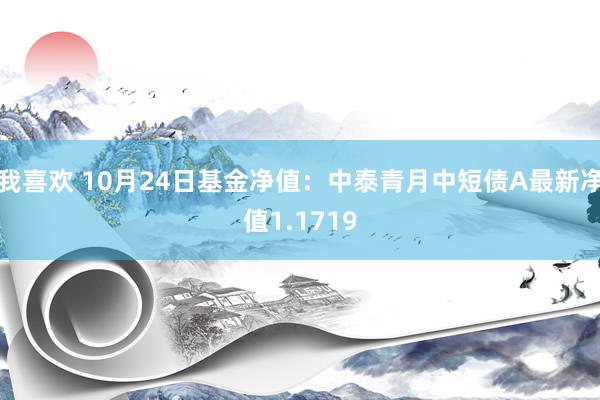 我喜欢 10月24日基金净值：中泰青月中短债A最新净值1.1719